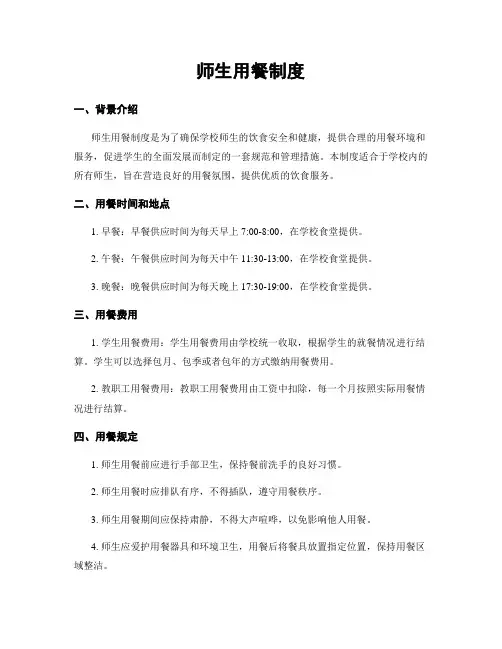 师生用餐制度

一、背景介绍

师生用餐制度是为了确保学校师生的饮食安全和健康，提供合理的用餐环境和服务，促进学生的全面发展而制定的一套规范和管理措施。本制度适合于学校内的所有师生，旨在营造良好的用餐氛围，提供优质的饮食服务。

二、用餐时间和地点

1. 早餐：早餐供应时间为每天早上 7:00-8:00，在学校食堂提供。

2. 午餐：午餐供应时间为每天中午 11:30-13:00，在学校食堂提供。

3. 晚餐：晚餐供应时间为每天晚上 17:30-19:00，在学校食堂提供。

三、用餐费用

1. 学生用餐费用：学生用餐费用由学校统一收取，根据学生的就餐情况进行结算。学生可以选择包月、包季或者包年的方式缴纳用餐费用。

2. 教职工用餐费用：教职工用餐费用由工资中扣除，每一个月按照实际用餐情况进行结算。

四、用餐规定

1. 师生用餐前应进行手部卫生，保持餐前洗手的良好习惯。

2. 师生用餐时应排队有序，不得插队，遵守用餐秩序。

3. 师生用餐期间应保持肃静，不得大声喧哗，以免影响他人用餐。

4. 师生应爱护用餐器具和环境卫生，用餐后将餐具放置指定位置，保持用餐区域整洁。